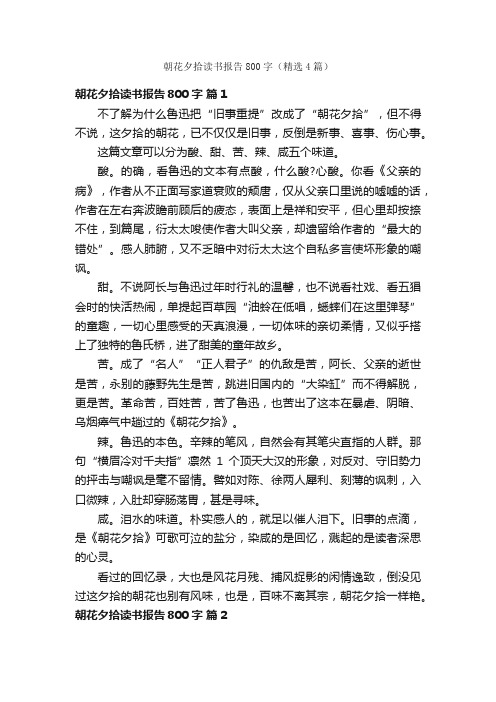 朝花夕拾读书报告 800 字（精选 4 篇）

朝花夕拾读书报告 800 字 篇 1

不了解为什么鲁迅把“旧事重提”改成了“朝花夕拾”，但不得不说，这夕拾的朝花，已不仅仅是旧事，反倒是新事、喜事、伤心事。

这篇文章可以分为酸、甜、苦、辣、咸五个味道。

酸。的确，看鲁迅的文本有点酸，什么酸?心酸。你看《父亲的病》，作者从不正面写家道衰败的颓唐，仅从父亲口里说的嘘嘘的话，作者在左右奔波瞻前顾后的疲态，表面上是祥和安平，但心里却按捺不住，到篇尾，衍太太唆使作者大叫父亲，却遗留给作者的“最大的错处”。感人肺腑，又不乏暗中对衍太太这个自私多言使坏形象的嘲讽。

甜。不说阿长与鲁迅过年时行礼的温馨，也不说看社戏、看五猖会时的快活热闹，单提起百草园“油蛉在低唱，蟋蟀们在这里弹琴”的童趣，一切心里感受的天真浪漫，一切体味的亲切柔情，又似乎搭上了独特的鲁氏桥，进了甜美的童年故乡。

苦。成了“名人”“正人君子”的仇敌是苦，阿长、父亲的逝世是苦，永别的藤野先生是苦，跳进旧国内的“大染缸”而不得解脱，更是苦。革命苦，百姓苦，苦了鲁迅，也苦出了这本在暴虐、阴暗、乌烟瘴气中趟过的《朝花夕拾》。

辣。鲁迅的本色。辛辣的笔风，自然会有其笔尖直指的人群。那句“横眉冷对千夫指”凛然 1 个顶天大汉的形象，对反对、守旧势力的抨击与嘲讽是毫不留情。譬如对陈、徐两人犀利、刻薄的讽刺，入口微辣，入肚却穿肠荡胃，甚是寻味。

咸。泪水的味道。朴实感人的，就足以催人泪下。旧事的点滴，是《朝花夕拾》可歌可泣的盐分，染咸的是回忆，溅起的是读者深思的心灵。

看过的回忆录，大也是风花月残、捕风捉影的闲情逸致，倒没见过这夕拾的朝花也别有风味，也是，百味不离其宗，朝花夕拾一样艳。

朝花夕拾读书报告 800 字 篇 2